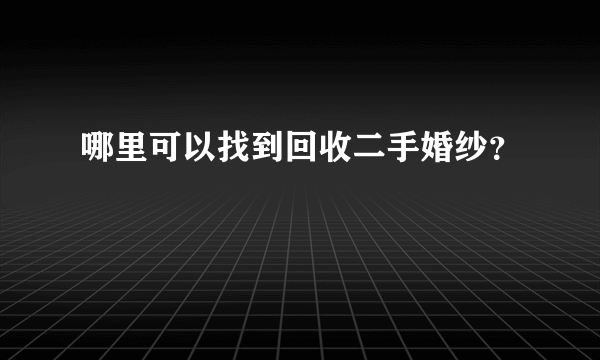 哪里可以找到回收二手婚纱?